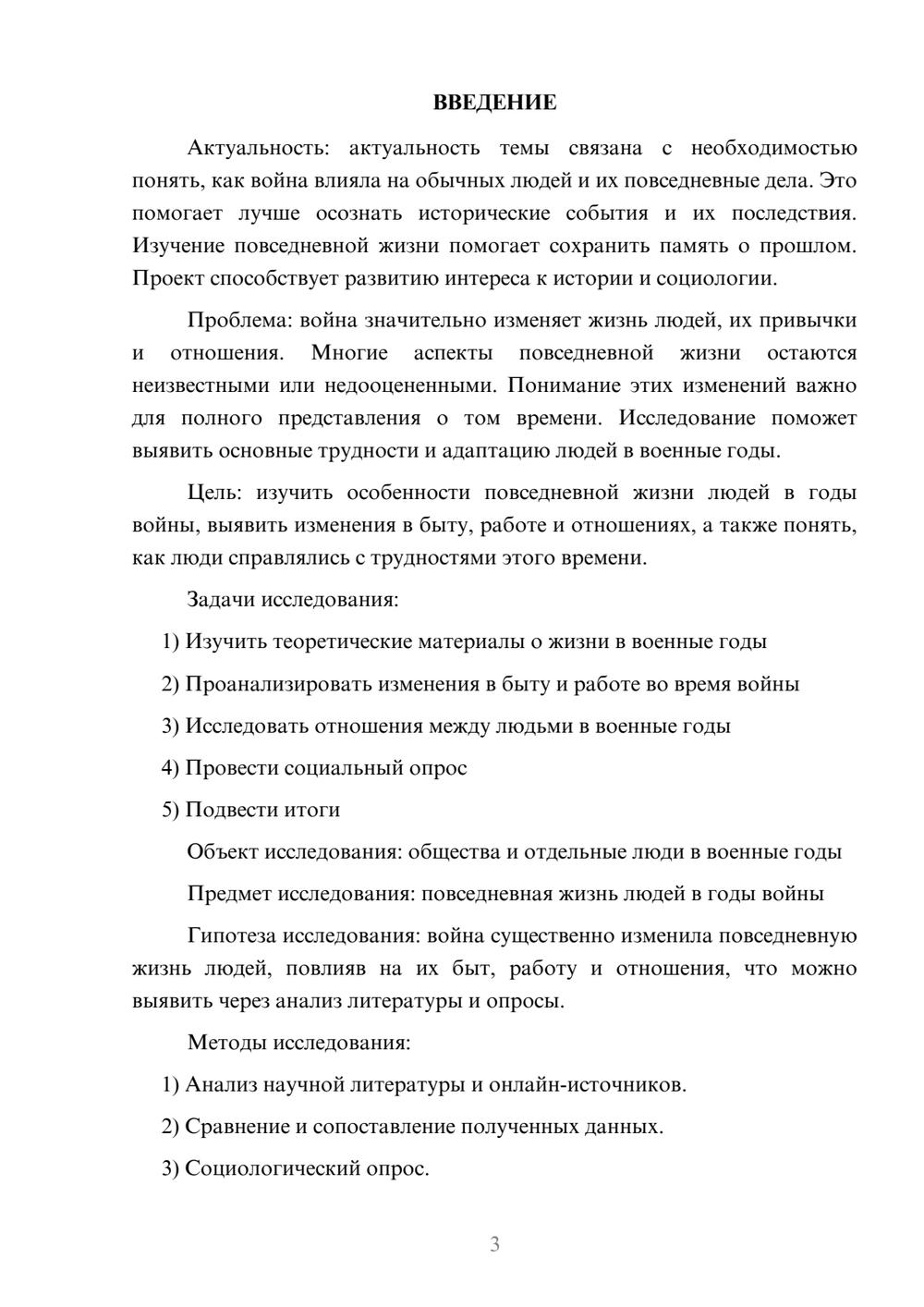 ВВЕДЕНИЕ

Актуальность: актуальность темы связана с необходимостью понять, как война влияла на обычных людей и их повседневные дела. Это помогает лучше осознать исторические события и их последствия. Изучение повседневной жизни помогает сохранить память о прошлом. Проект способствует развитию интереса к истории и социологии.

Проблема: война значительно изменяет жизнь людей, их привычки и отношения. Многие аспекты повседневной жизни остаются неизвестными или недооцененными. Понимание этих изменений важно для полного представления о том времени. Исследование поможет выявить основные трудности и адаптацию людей в военные годы.

Цель: изучить особенности повседневной жизни людей в годы войны, выявить изменения в быту, работе и отношениях, а также понять, как люди справлялись с трудностями этого времени.

Задачи исследования:

1) Изучить теоретические материалы о жизни в военные годы

2) Проанализировать изменения в быту и работе во время войны

3) Исследовать отношения между людьми в военные годы

4) Провести социальный опрос

5) Подвести итоги

Объект исследования: общества и отдельные люди в военные годы

Предмет исследования: повседневная жизнь людей в годы войны

Гипотеза исследования: война существенно изменила повседневную жизнь людей, повлияв на их быт, работу и отношения, что можно выявить через анализ литературы и опросы.

Методы исследования:

1) Анализ научной литературы и онлайн-источников.

2) Сравнение и сопоставление полученных данных.

3) Социологический опрос.

3